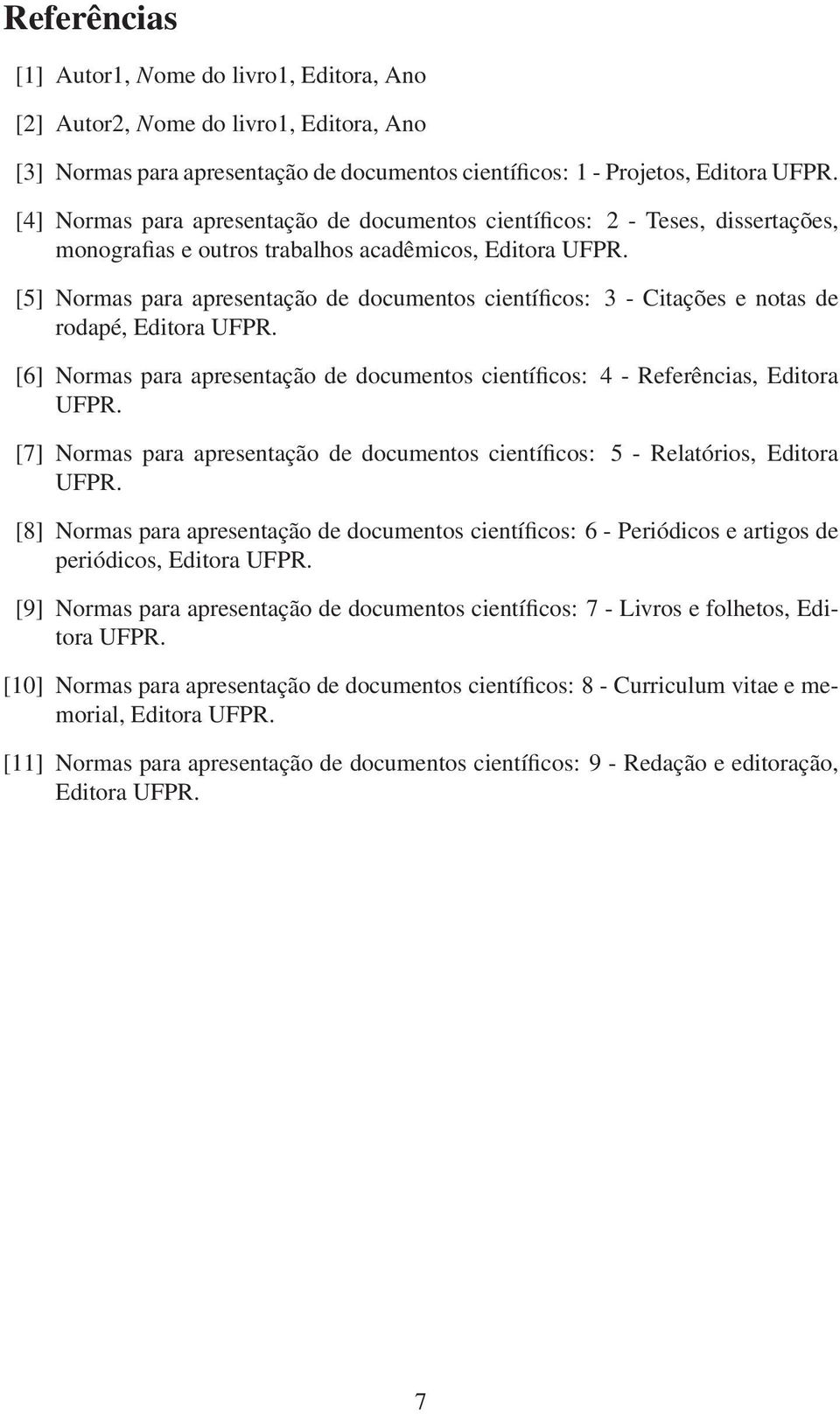 Referências

[1] Autor1, Nome do livro1, Editora, Ano

[2] Autor2, Nome do livro1, Editora, Ano

[3] Normas para apresentação de documentos científicos: 1 - Projetos, Editora UFPR.

[4] Normas para apresentação de documentos científicos: 2 - Teses, dissertações, monografias e outros trabalhos acadêmicos, Editora UFPR.

[5] Normas para apresentação de documentos científicos: 3 - Citações e notas de rodapé, Editora UFPR.

[6] Normas para apresentação de documentos científicos: 4 - Referências, Editora UFPR.

[7] Normas para apresentação de documentos científicos: 5 - Relatórios, Editora UFPR.

[8] Normas para apresentação de documentos científicos: 6 - Periódicos e artigos de periódicos, Editora UFPR.

[9] Normas para apresentação de documentos científicos: 7 - Livros e folhetos, Editora UFPR.

[10] Normas para apresentação de documentos científicos: 8 - Curriculum vitae e memorial, Editora UFPR.

[11] Normas para apresentação de documentos científicos: 9 - Redação e editoração, Editora UFPR.

7